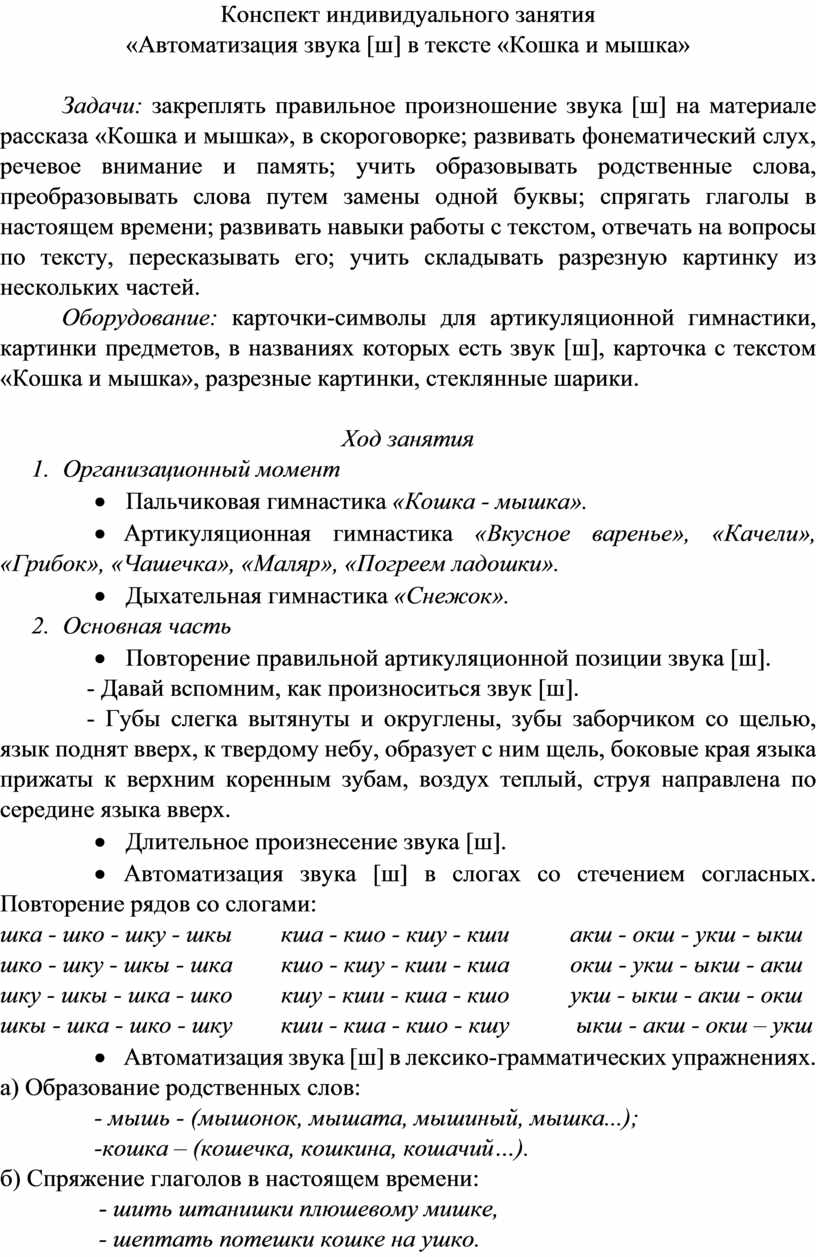 Конспект индивидуального занятия
«Автоматизация звука [ш] в тексте «Кошка и мышка»

Задачи: закреплять правильное произношение звука [ш] на материале рассказа «Кошка и мышка», в скороговорке; развивать фонематический слух, речевое внимание и память; учить образовывать родственные слова, преобразовывать слова путем замены одной буквы; спрягать глаголы в настоящем времени; развивать навыки работы с текстом, отвечать на вопросы по тексту, пересказывать его; учить складывать разрезную картинку из нескольких частей.

Оборудование: карточки-символы для артикуляционной гимнастики, картинки предметов, в названиях которых есть звук [ш], карточка с текстом «Кошка и мышка», разрезные картинки, стеклянные шарики.

Ход занятия

1. Организационный момент

• Пальчиковая гимнастика «Кошка - мышка».

• Артикуляционная гимнастика «Вкусное варенье», «Качели», «Грибок», «Чашечка», «Маляр», «Погреем ладошки».

• Дыхательная гимнастика «Снежок».

2. Основная часть

• Повторение правильной артикуляционной позиции звука [ш].

- Давай вспомним, как произноситься звук [ш].

- Губы слегка вытянуты и округлены, зубы заборчиком со щелью, язык поднят вверх, к твердому небу, образует с ним щель, боковые края языка прижаты к верхним коренным зубам, воздух теплый, струя направлена по середине языка вверх.

• Длительное произнесение звука [ш].

• Автоматизация звука [ш] в слогах со стечением согласных. Повторение рядов со слогами:

шка - шко - шку - шкы
шко - шку - шкы - шка
шку - шкы - шка - шко
шкы - шка - шко - шку

кша - кшо - кшу - кши
кшо - кшу - кши - кша
кшу - кши - кша - кшо
кши - кша - кшо - кшу

акш - окш - укш - ыкш
окш - укш - ыкш - акш
укш - ыкш - акш - окш
ыкш - акш - окш – укш

• Автоматизация звука [ш] в лексико-грамматических упражнениях.

а) Образование родственных слов:

- мышь - (мышонок, мышата, мышиный, мышка...);

-кошка – (кошечка, кошкина, кошачий…).

б) Спряжение глаголов в настоящем времени:

- шить штанишки плюшевому мишке,

- шептать потешки кошке на ушко.